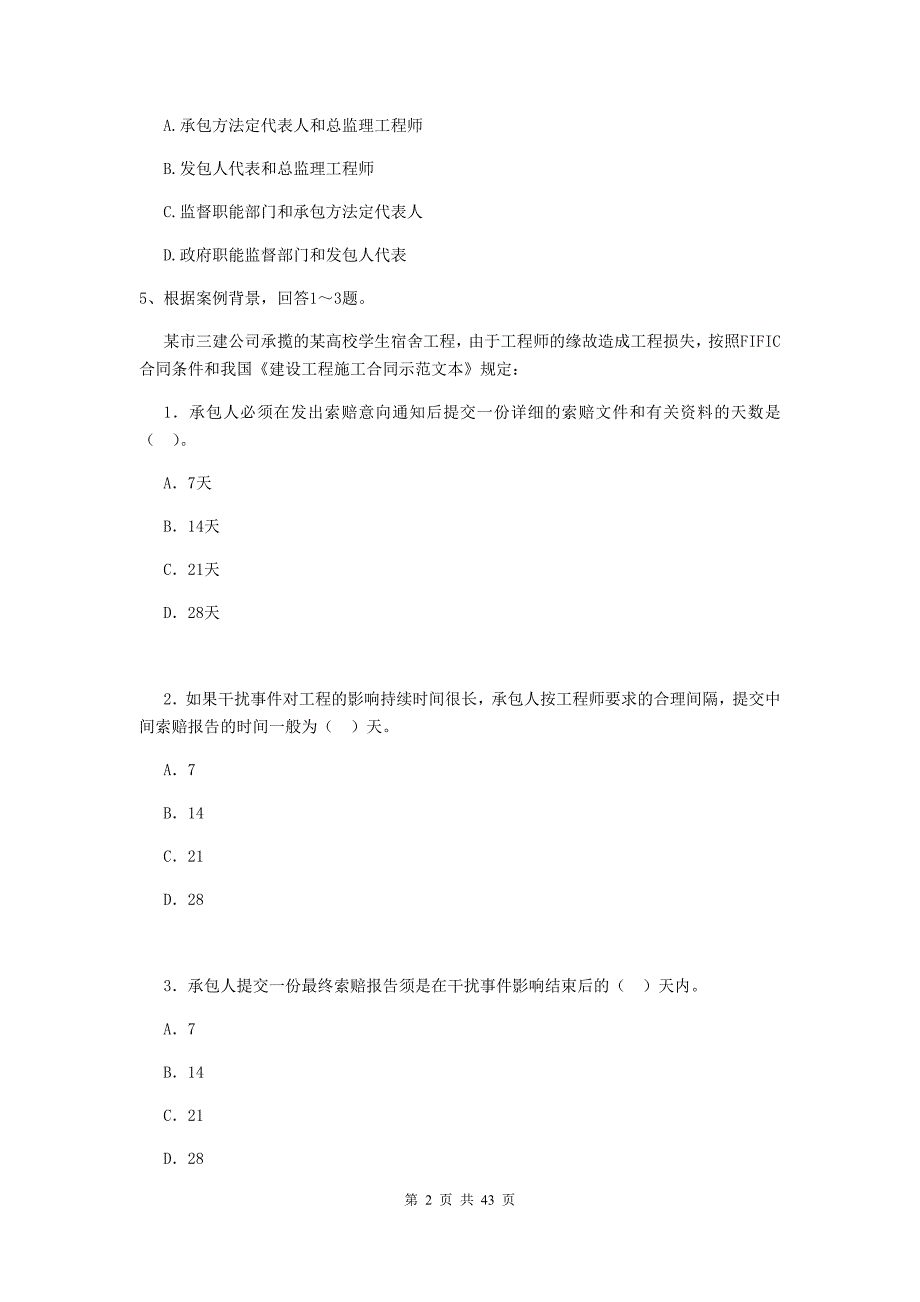 A.承包方法定代表人和总监理工程师

B.发包人代表和总监理工程师

C.监督职能部门和承包方法定代表人

D.政府职能监督部门和发包人代表

5、根据案例背景，回答1～3题。

某市三建公司承揽的某高校学生宿舍工程，由于工程师的缘故造成工程损失，按照FIFIC合同条件和我国《建设工程施工合同示范文本》规定：

1．承包人必须在发出索赔意向通知后提交一份详细的索赔文件和有关资料的天数是（　）。

A．7天

B．14天

C．21天

D．28天

2．如果干扰事件对工程的影响持续时间很长，承包人按工程师要求的合理间隔，提交中间索赔报告的时间一般为（　）天。

A．7

B．14

C．21

D．28

3．承包人提交一份最终索赔报告须是在干扰事件影响结束后的（　）天内。

A．7

B．14

C．21

D．28

第 2 页 共 43 页